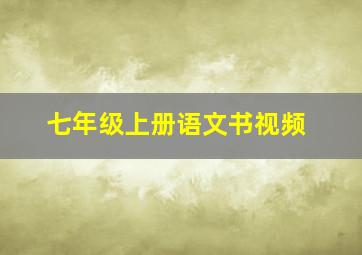 七年级上册语文书视频